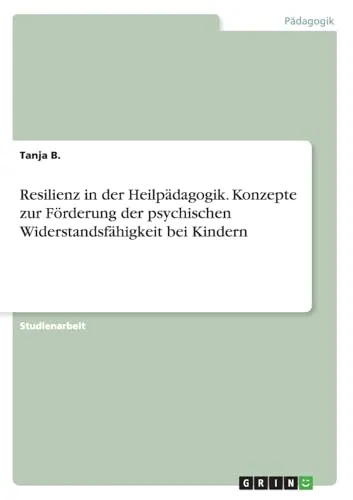 Pädagogik

Tanja B.

Resilienz in der Heilpädagogik. Konzepte zur Förderung der psychischen Widerstandsfähigkeit bei Kindern

Studienarbeit

GRIN